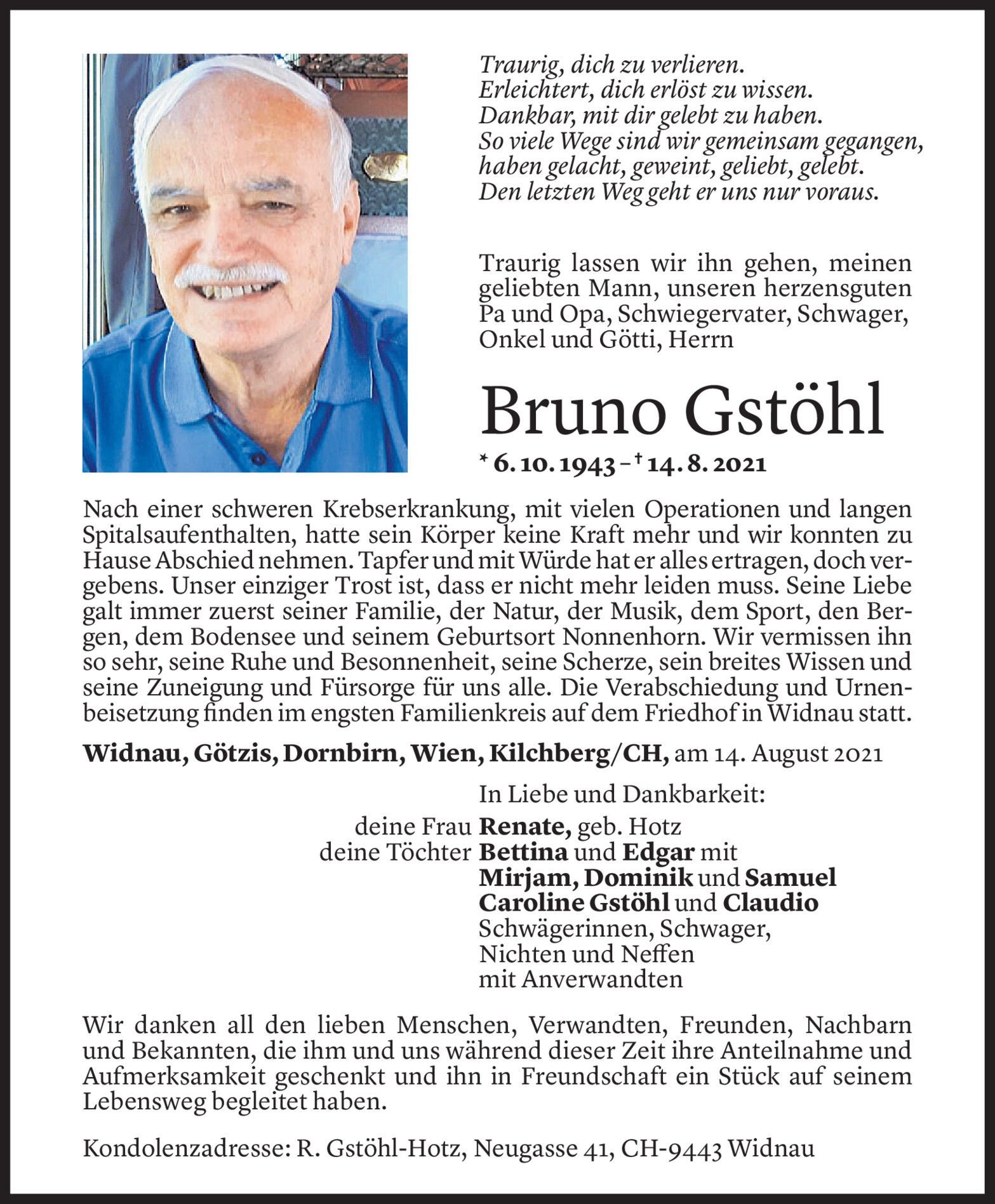 Traurig, dich zu verlieren.
Erleichtert, dich erlöst zu wissen.
Dankbar, mit dir gelebt zu haben.
So viele Wege sind wir gemeinsam gegangen,
haben gelacht, geweint, geliebt, gelebt.
Den letzten Weg geht er uns nur voraus.

Traurig lassen wir ihn gehen, meinen geliebten Mann, unseren herzensguten Pa und Opa, Schwiegervater, Schwager, Onkel und Götti, Herrn

Bruno Gstöhl

* 6. 10. 1943 – † 14. 8. 2021

Nach einer schweren Krebserkrankung, mit vielen Operationen und langen Spitalsaufenthalten, hatte sein Körper keine Kraft mehr und wir konnten zu Hause Abschied nehmen. Tapfer und mit Würde hat er alles ertragen, doch vergebens. Unser einziger Trost ist, dass er nicht mehr leiden muss. Seine Liebe galt immer zuerst seiner Familie, der Natur, der Musik, dem Sport, den Bergen, dem Bodensee und seinem Geburtsort Nonnenhorn. Wir vermissen ihn so sehr, seine Ruhe und Besonnenheit, seine Scherze, sein breites Wissen und seine Zuneigung und Fürsorge für uns alle. Die Verabschiedung und Urnenbeisetzung finden im engsten Familienkreis auf dem Friedhof in Widnau statt.

Widnau, Götzis, Dornbirn, Wien, Kilchberg/CH, am 14. August 2021

In Liebe und Dankbarkeit:
deine Frau Renate, geb. Hotz
deine Töchter Bettina und Edgar mit
Mirjam, Dominik und Samuel
Caroline Gstöhl und Claudio
Schwägerinnen, Schwager,
Nichten und Neffen
mit Anverwandten

Wir danken all den lieben Menschen, Verwandten, Freunden, Nachbarn und Bekannten, die ihm und uns während dieser Zeit ihre Anteilnahme und Aufmerksamkeit geschenkt und ihn in Freundschaft ein Stück auf seinem Lebensweg begleitet haben.

Kondolenzadresse: R. Gstöhl-Hotz, Neugasse 41, CH-9443 Widnau